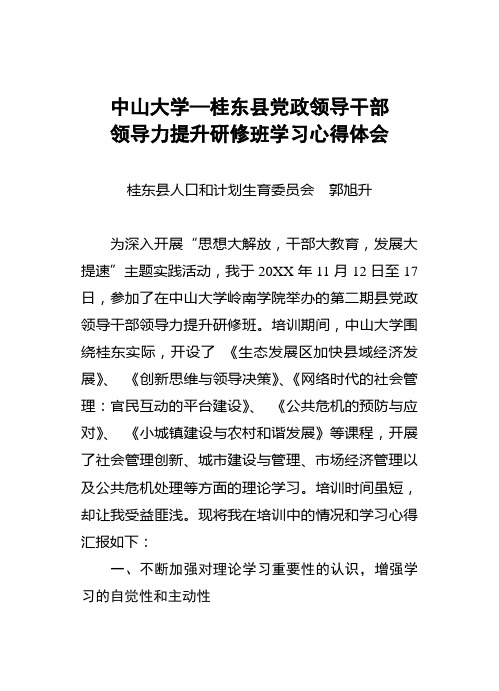 中山大学—桂东县党政领导干部
领导力提升研修班学习心得体会

桂东县人口和计划生育委员会　郭旭升

为深入开展“思想大解放，干部大教育，发展大提速”主题实践活动，我于 20XX 年 11 月 12 日至 17 日，参加了在中山大学岭南学院举办的第二期县党政领导干部领导力提升研修班。培训期间，中山大学围绕桂东实际，开设了《生态发展区加快县域经济发展》、《创新思维与领导决策》、《网络时代的社会管理：官民互动的平台建设》、《公共危机的预防与应对》、《小城镇建设与农村和谐发展》等课程，开展了社会管理创新、城市建设与管理、市场经济管理以及公共危机处理等方面的理论学习。培训时间虽短，却让我受益匪浅。现将我在培训中的情况和学习心得汇报如下：

一、不断加强对理论学习重要性的认识，增强学习的自觉性和主动性